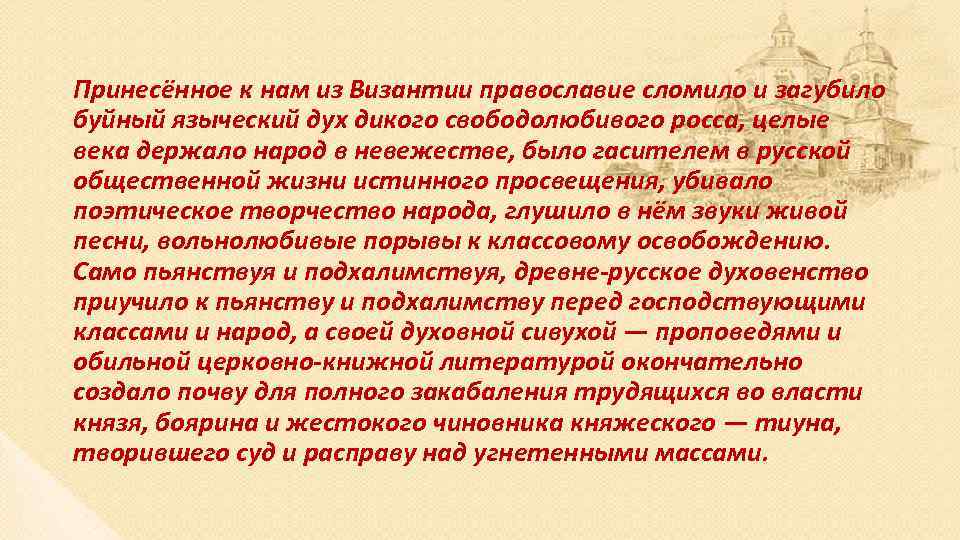 Принесённое к нам из Византии православие сломило и загубило буйный языческий дух дикого свободолюбивого росса, целые века держало народ в невежестве, было гасителем в русской общественной жизни истинного просвещения, убивало поэтическое творчество народа, глушило в нём звуки живой песни, вольнолюбивые порывы к классовому освобождению. Само пьянствуя и подхалимствуя, древне-русское духовенство приучило к пьянству и подхалимству перед господствующими классами и народ, а своей духовной сивухой — проповедями и обильной церковно-книжной литературой окончательно создало почву для полного закабаления трудящихся во власти князя, боярина и жестокого чиновника княжеского — тиуна, творившего суд и расправу над угнетенными массами.